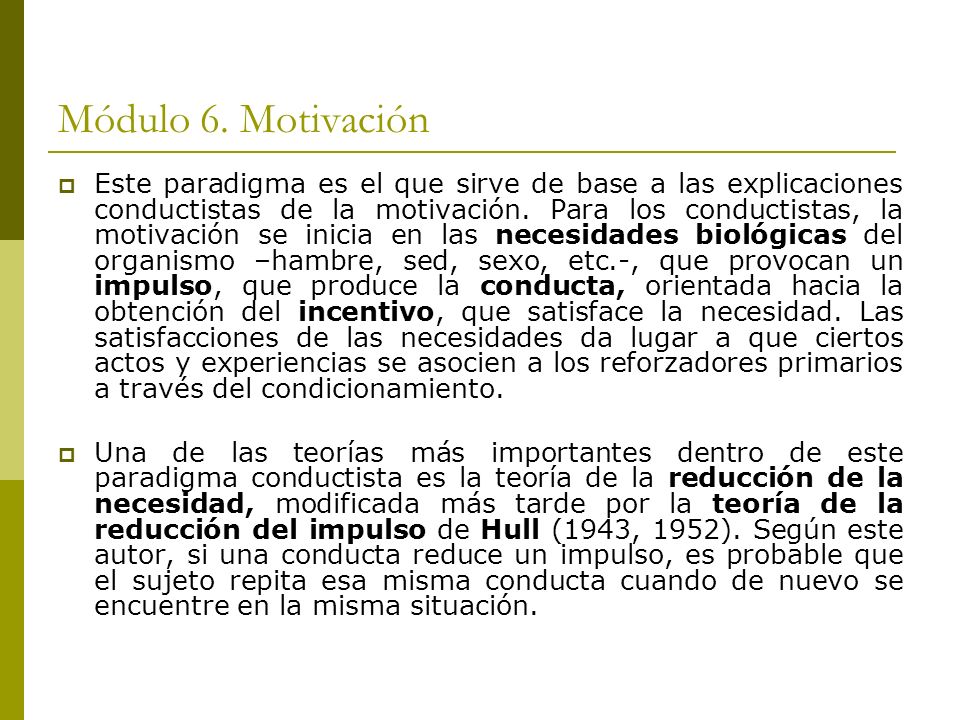 Módulo 6. Motivación

Este paradigma es el que sirve de base a las explicaciones conductistas de la motivación. Para los conductistas, la motivación se inicia en las necesidades biológicas del organismo –hambre, sed, sexo, etc.-, que provocan un impulso, que produce la conducta, orientada hacia la obtención del incentivo, que satisface la necesidad. Las satisfacciones de las necesidades da lugar a que ciertos actos y experiencias se asocien a los reforzadores primarios a través del condicionamiento.

Una de las teorías más importantes dentro de este paradigma conductista es la teoría de la reducción de la necesidad, modificada más tarde por la teoría de la reducción del impulso de Hull (1943, 1952). Según este autor, si una conducta reduce un impulso, es probable que el sujeto repita esa misma conducta cuando de nuevo se encuentre en la misma situación.